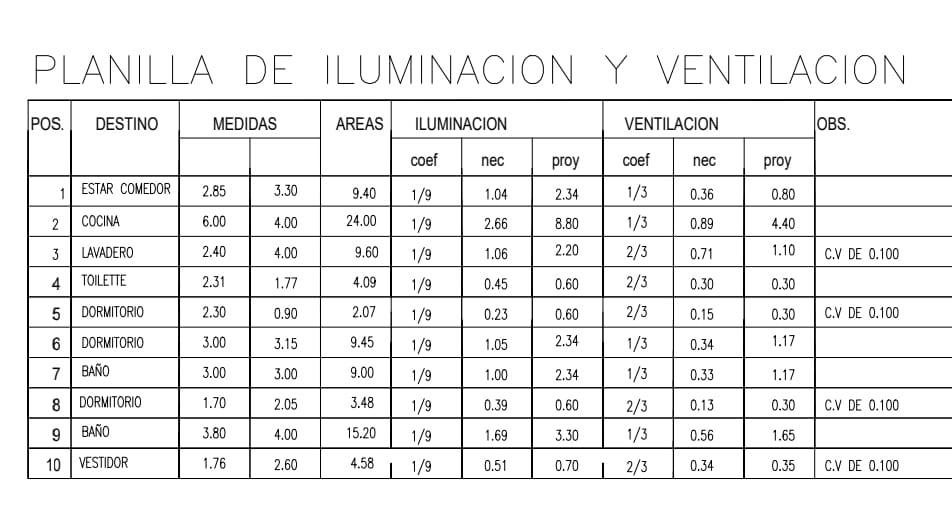 PLANILLA DE ILUMINACION Y VENTILACION

| POS. | DESTINO | MEDIDAS | | AREAS | ILUMINACION | | | VENTILACION | | | OBS. |
|---|---|---|---|---|---|---|---|---|---|---|---|
| | | | | | coef | nec | proy | coef | nec | proy | |
| 1 | ESTAR COMEDOR | 2.85 | 3.30 | 9.40 | 1/9 | 1.04 | 2.34 | 1/3 | 0.36 | 0.80 | |
| 2 | COCINA | 6.00 | 4.00 | 24.00 | 1/9 | 2.66 | 8.80 | 1/3 | 0.89 | 4.40 | |
| 3 | LAVADERO | 2.40 | 4.00 | 9.60 | 1/9 | 1.06 | 2.20 | 2/3 | 0.71 | 1.10 | C.V DE 0.100 |
| 4 | TOILETTE | 2.31 | 1.77 | 4.09 | 1/9 | 0.45 | 0.60 | 2/3 | 0.30 | 0.30 | |
| 5 | DORMITORIO | 2.30 | 0.90 | 2.07 | 1/9 | 0.23 | 0.60 | 2/3 | 0.15 | 0.30 | C.V DE 0.100 |
| 6 | DORMITORIO | 3.00 | 3.15 | 9.45 | 1/9 | 1.05 | 2.34 | 1/3 | 0.34 | 1.17 | |
| 7 | BAÑO | 3.00 | 3.00 | 9.00 | 1/9 | 1.00 | 2.34 | 1/3 | 0.33 | 1.17 | |
| 8 | DORMITORIO | 1.70 | 2.05 | 3.48 | 1/9 | 0.39 | 0.60 | 2/3 | 0.13 | 0.30 | C.V DE 0.100 |
| 9 | BAÑO | 3.80 | 4.00 | 15.20 | 1/9 | 1.69 | 3.30 | 1/3 | 0.56 | 1.65 | |
| 10 | VESTIDOR | 1.76 | 2.60 | 4.58 | 1/9 | 0.51 | 0.70 | 2/3 | 0.34 | 0.35 | C.V DE 0.100 |